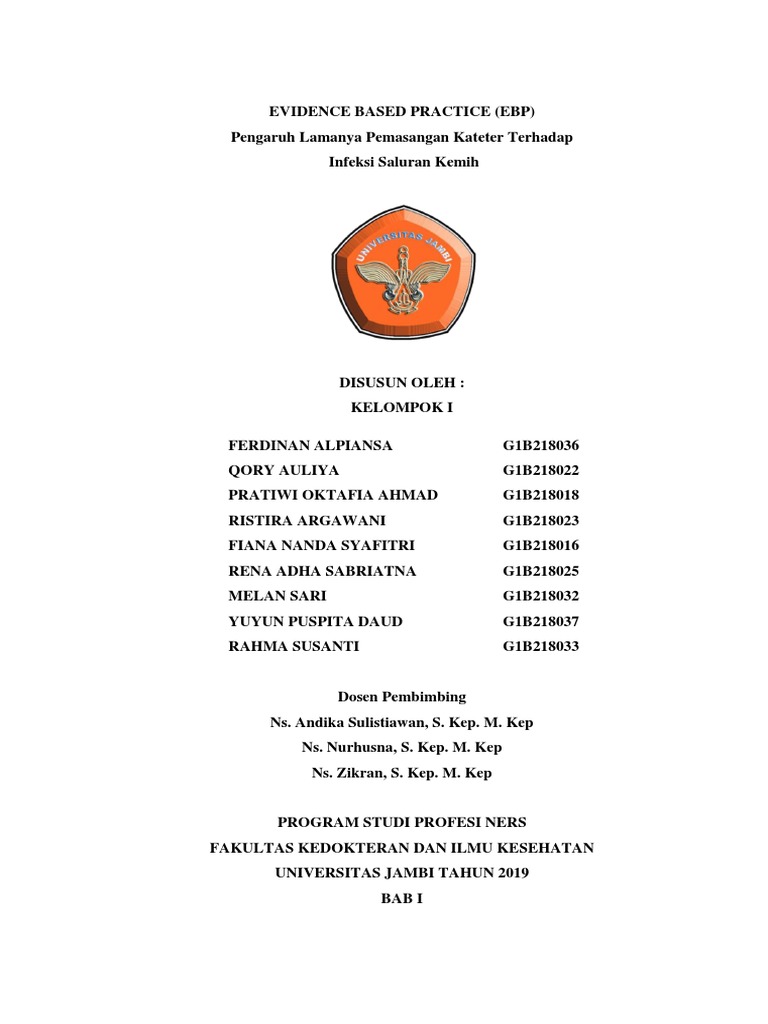 EVIDENCE BASED PRACTICE (EBP)
Pengaruh Lamanya Pemasangan Kateter Terhadap Infeksi Saluran Kemih

UNIVERSITAS JAMBI

DISUSUN OLEH :
KELOMPOK I

| | |
|---|---|
| FERDINAN ALPIANSA | G1B218036 |
| QORY AULIYA | G1B218022 |
| PRATIWI OKTAFIA AHMAD | G1B218018 |
| RISTIRA ARGAWANI | G1B218023 |
| FIANA NANDA SYAFITRI | G1B218016 |
| RENA ADHA SABRIATNA | G1B218025 |
| MELAN SARI | G1B218032 |
| YUYUN PUSPITA DAUD | G1B218037 |
| RAHMA SUSANTI | G1B218033 |

Dosen Pembimbing
Ns. Andika Sulistiawan, S. Kep. M. Kep
Ns. Nurhusna, S. Kep. M. Kep
Ns. Zikran, S. Kep. M. Kep

PROGRAM STUDI PROFESI NERS
FAKULTAS KEDOKTERAN DAN ILMU KESEHATAN
UNIVERSITAS JAMBI TAHUN 2019
BAB I